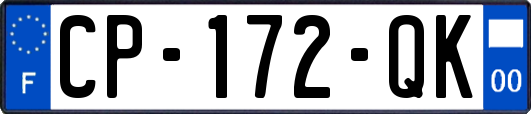 F
CP-172-QK
00